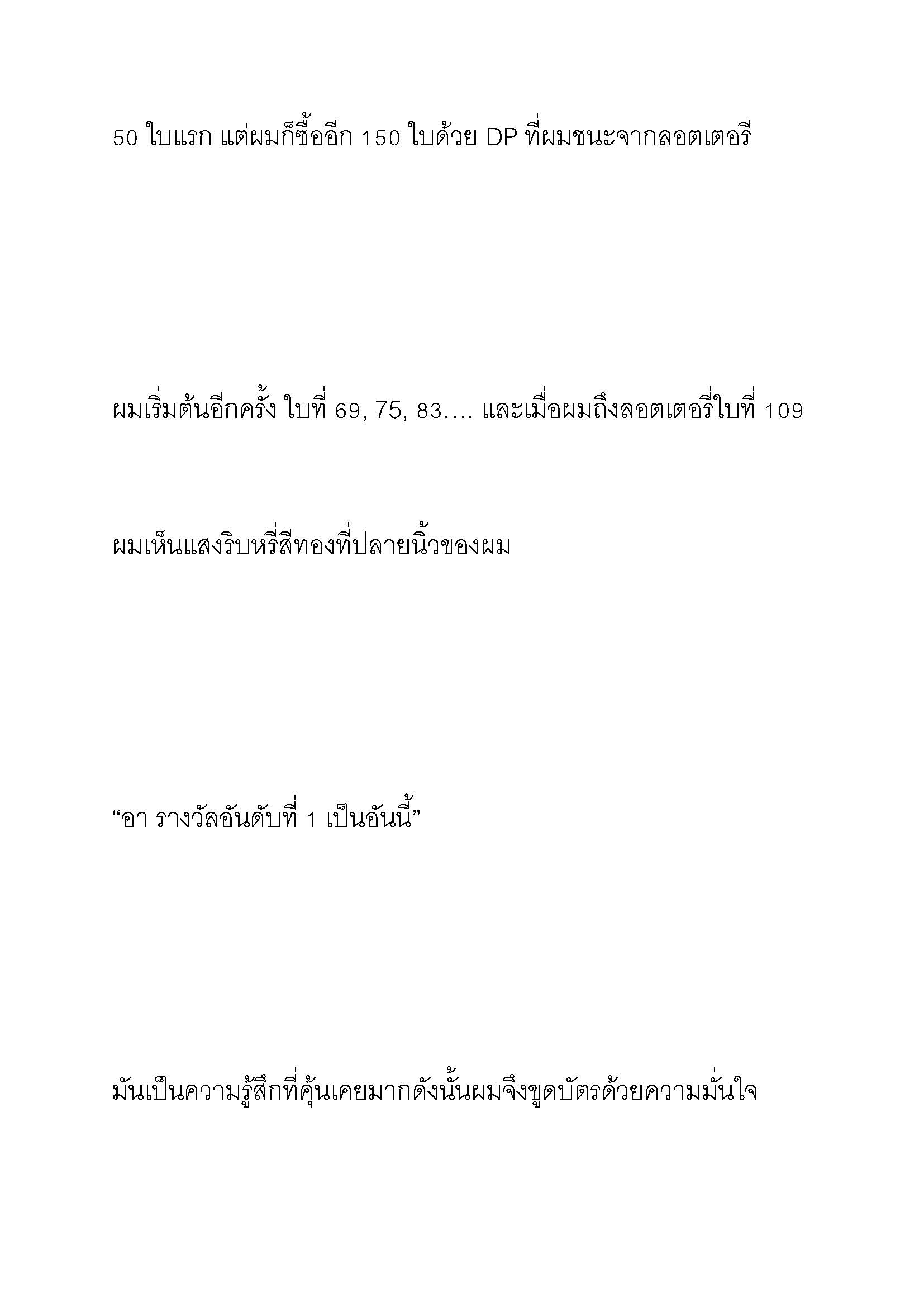 50 ใบแรก แต่ผมก็ซื้ออีก 150 ใบด้วย DP ที่ผมชนะจากลอตเตอรี

ผมเริ่มต้นอีกครั้ง ใบที่ 69, 75, 83…. และเมื่อผมถึงลอตเตอรี่ใบที่ 109

ผมเห็นแสงริบหรี่สีทองที่ปลายนิ้วของผม

“อา รางวัลอันดับที่ 1 เป็นอันนี้”

มันเป็นความรู้สึกที่คุ้นเคยมากดังนั้นผมจึงขูดบัตรด้วยความมั่นใจ